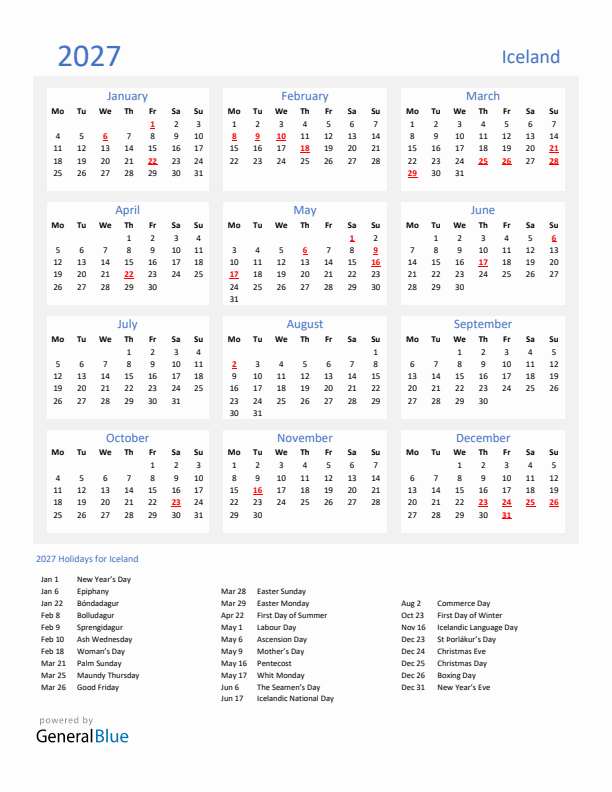 2027

Iceland

January

| Mo | Tu | We | Th | Fr | Sa | Su |
|---|---|---|---|---|---|---|
| | | | | 1 | 2 | 3 |
| 4 | 5 | 6 | 7 | 8 | 9 | 10 |
| 11 | 12 | 13 | 14 | 15 | 16 | 17 |
| 18 | 19 | 20 | 21 | 22 | 23 | 24 |
| 25 | 26 | 27 | 28 | 29 | 30 | 31 |

February

| Mo | Tu | We | Th | Fr | Sa | Su |
|---|---|---|---|---|---|---|
| 1 | 2 | 3 | 4 | 5 | 6 | 7 |
| 8 | 9 | 10 | 11 | 12 | 13 | 14 |
| 15 | 16 | 17 | 18 | 19 | 20 | 21 |
| 22 | 23 | 24 | 25 | 26 | 27 | 28 |

March

| Mo | Tu | We | Th | Fr | Sa | Su |
|---|---|---|---|---|---|---|
| 1 | 2 | 3 | 4 | 5 | 6 | 7 |
| 8 | 9 | 10 | 11 | 12 | 13 | 14 |
| 15 | 16 | 17 | 18 | 19 | 20 | 21 |
| 22 | 23 | 24 | 25 | 26 | 27 | 28 |
| 29 | 30 | 31 | | | | |

April

| Mo | Tu | We | Th | Fr | Sa | Su |
|---|---|---|---|---|---|---|
| | | | 1 | 2 | 3 | 4 |
| 5 | 6 | 7 | 8 | 9 | 10 | 11 |
| 12 | 13 | 14 | 15 | 16 | 17 | 18 |
| 19 | 20 | 21 | 22 | 23 | 24 | 25 |
| 26 | 27 | 28 | 29 | 30 | | |

May

| Mo | Tu | We | Th | Fr | Sa | Su |
|---|---|---|---|---|---|---|
| | | | | | 1 | 2 |
| 3 | 4 | 5 | 6 | 7 | 8 | 9 |
| 10 | 11 | 12 | 13 | 14 | 15 | 16 |
| 17 | 18 | 19 | 20 | 21 | 22 | 23 |
| 24 | 25 | 26 | 27 | 28 | 29 | 30 |
| 31 | | | | | | |

June

| Mo | Tu | We | Th | Fr | Sa | Su |
|---|---|---|---|---|---|---|
| | 1 | 2 | 3 | 4 | 5 | 6 |
| 7 | 8 | 9 | 10 | 11 | 12 | 13 |
| 14 | 15 | 16 | 17 | 18 | 19 | 20 |
| 21 | 22 | 23 | 24 | 25 | 26 | 27 |
| 28 | 29 | 30 | | | | |

July

| Mo | Tu | We | Th | Fr | Sa | Su |
|---|---|---|---|---|---|---|
| | | | 1 | 2 | 3 | 4 |
| 5 | 6 | 7 | 8 | 9 | 10 | 11 |
| 12 | 13 | 14 | 15 | 16 | 17 | 18 |
| 19 | 20 | 21 | 22 | 23 | 24 | 25 |
| 26 | 27 | 28 | 29 | 30 | 31 | |

August

| Mo | Tu | We | Th | Fr | Sa | Su |
|---|---|---|---|---|---|---|
| | | | | | | 1 |
| 2 | 3 | 4 | 5 | 6 | 7 | 8 |
| 9 | 10 | 11 | 12 | 13 | 14 | 15 |
| 16 | 17 | 18 | 19 | 20 | 21 | 22 |
| 23 | 24 | 25 | 26 | 27 | 28 | 29 |
| 30 | 31 | | | | | |

September

| Mo | Tu | We | Th | Fr | Sa | Su |
|---|---|---|---|---|---|---|
| | | 1 | 2 | 3 | 4 | 5 |
| 6 | 7 | 8 | 9 | 10 | 11 | 12 |
| 13 | 14 | 15 | 16 | 17 | 18 | 19 |
| 20 | 21 | 22 | 23 | 24 | 25 | 26 |
| 27 | 28 | 29 | 30 | | | |

October

| Mo | Tu | We | Th | Fr | Sa | Su |
|---|---|---|---|---|---|---|
| | | | | 1 | 2 | 3 |
| 4 | 5 | 6 | 7 | 8 | 9 | 10 |
| 11 | 12 | 13 | 14 | 15 | 16 | 17 |
| 18 | 19 | 20 | 21 | 22 | 23 | 24 |
| 25 | 26 | 27 | 28 | 29 | 30 | 31 |

November

| Mo | Tu | We | Th | Fr | Sa | Su |
|---|---|---|---|---|---|---|
| 1 | 2 | 3 | 4 | 5 | 6 | 7 |
| 8 | 9 | 10 | 11 | 12 | 13 | 14 |
| 15 | 16 | 17 | 18 | 19 | 20 | 21 |
| 22 | 23 | 24 | 25 | 26 | 27 | 28 |
| 29 | 30 | | | | | |

December

| Mo | Tu | We | Th | Fr | Sa | Su |
|---|---|---|---|---|---|---|
| | | 1 | 2 | 3 | 4 | 5 |
| 6 | 7 | 8 | 9 | 10 | 11 | 12 |
| 13 | 14 | 15 | 16 | 17 | 18 | 19 |
| 20 | 21 | 22 | 23 | 24 | 25 | 26 |
| 27 | 28 | 29 | 30 | 31 | | |

2027 Holidays for Iceland

Jan 1 New Year's Day
Jan 6 Epiphany
Jan 22 Bóndadagur
Feb 8 Bolludagur
Feb 9 Sprengidagur
Feb 10 Ash Wednesday
Feb 18 Woman's Day
Mar 21 Palm Sunday
Mar 25 Maundy Thursday
Mar 26 Good Friday

Mar 28 Easter Sunday
Mar 29 Easter Monday
Apr 22 First Day of Summer
May 1 Labour Day
May 6 Ascension Day
May 9 Mother's Day
May 16 Pentecost
May 17 Whit Monday
Jun 6 The Seamen's Day
Jun 17 Icelandic National Day

Aug 2 Commerce Day
Oct 23 First Day of Winter
Nov 16 Icelandic Language Day
Dec 23 St Þorlákur's Day
Dec 24 Christmas Eve
Dec 25 Christmas Day
Dec 26 Boxing Day
Dec 31 New Year's Eve

powered by
GeneralBlue